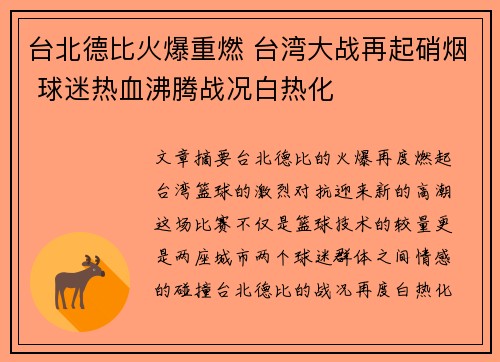 台北德比火爆重燃 台湾大战再起硝烟 球迷热血沸腾战况白热化

文章摘要台北德比的火爆再度燃起台湾篮球的激烈对抗迎来新的高潮这场比赛不仅是篮球技术的较量更是两座城市两个球迷群体之间情感的碰撞台北德比的战况再度白热化